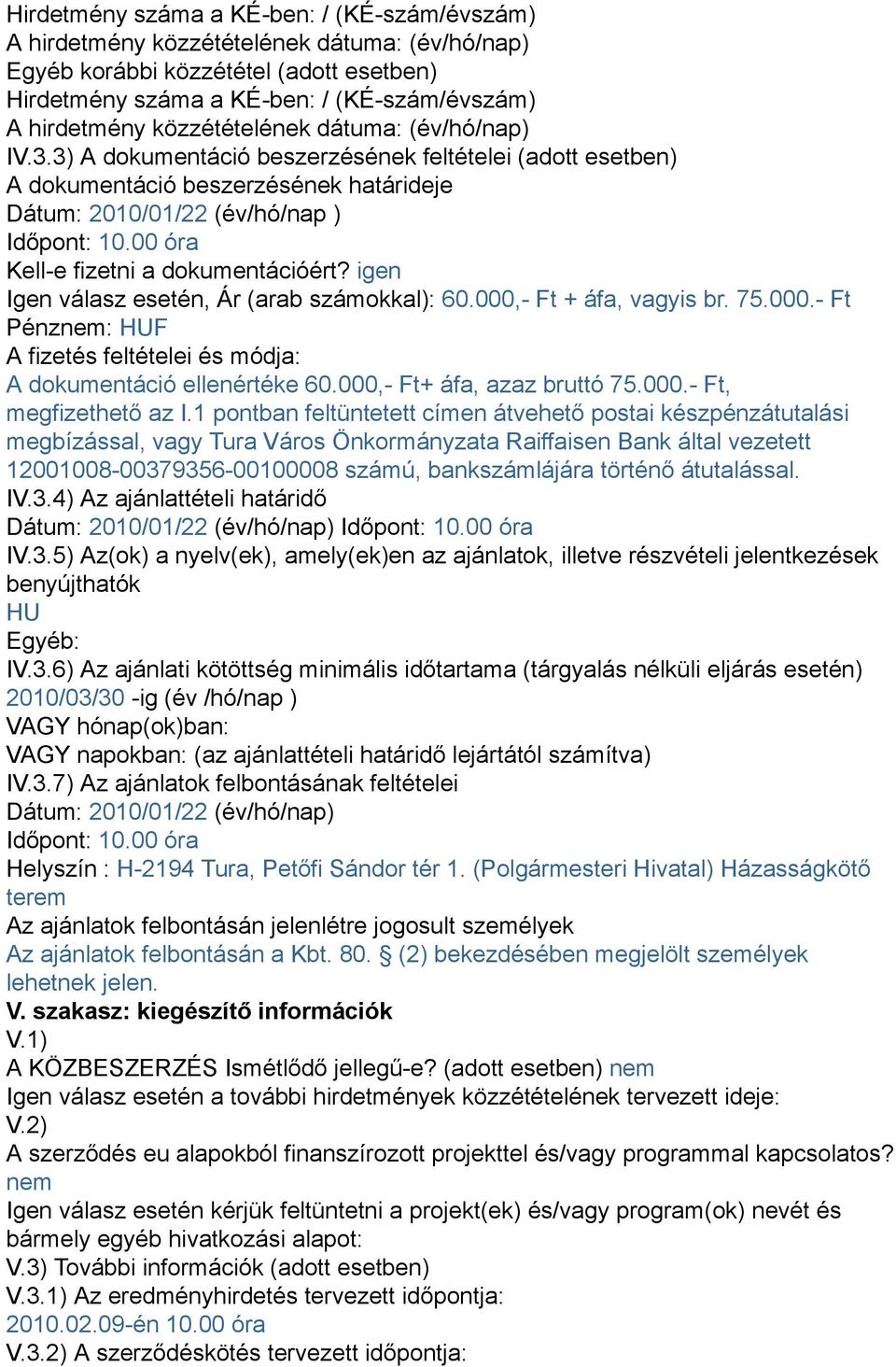 Hirdetmény száma a KÉ-ben: / (KÉ-szám/évszám)
A hirdetmény közzétételének dátuma: (év/hó/nap)
Egyéb korábbi közzététel (adott esetben)
Hirdetmény száma a KÉ-ben: / (KÉ-szám/évszám)
A hirdetmény közzétételének dátuma: (év/hó/nap)
IV.3.3) A dokumentáció beszerzésének feltételei (adott esetben)
A dokumentáció beszerzésének határideje
Dátum: 2010/01/22 (év/hó/nap )
Időpont: 10.00 óra
Kell-e fizetni a dokumentációért? igen
Igen válasz esetén, Ár (arab számokkal): 60.000,- Ft + áfa, vagyis br. 75.000.- Ft
Pénznem: HUF
A fizetés feltételei és módja:
A dokumentáció ellenértéke 60.000,- Ft+ áfa, azaz bruttó 75.000.- Ft, megfizethető az I.1 pontban feltüntetett címen átvehető postai készpénzátutalási megbízással, vagy Tura Város Önkormányzata Raiffaisen Bank által vezetett 12001008-00379356-00100008 számú, bankszámlájára történő átutalással.
IV.3.4) Az ajánlattételi határidő
Dátum: 2010/01/22 (év/hó/nap) Időpont: 10.00 óra
IV.3.5) Az(ok) a nyelv(ek), amely(ek)en az ajánlatok, illetve részvételi jelentkezések benyújthatók
HU
Egyéb:
IV.3.6) Az ajánlati kötöttség minimális időtartama (tárgyalás nélküli eljárás esetén)
2010/03/30 -ig (év /hó/nap )
VAGY hónap(ok)ban:
VAGY napokban: (az ajánlattételi határidő lejártától számítva)
IV.3.7) Az ajánlatok felbontásának feltételei
Dátum: 2010/01/22 (év/hó/nap)
Időpont: 10.00 óra
Helyszín : H-2194 Tura, Petőfi Sándor tér 1. (Polgármesteri Hivatal) Házasságkötő terem
Az ajánlatok felbontásán jelenlétre jogosult személyek
Az ajánlatok felbontásán a Kbt. 80. § (2) bekezdésében megjelölt személyek lehetnek jelen.
V. szakasz: kiegészítő információk
V.1)
A KÖZBESZERZÉS Ismétlődő jellegű-e? (adott esetben) nem
Igen válasz esetén a további hirdetmények közzétételének tervezett ideje:
V.2)
A szerződés eu alapokból finanszírozott projekttel és/vagy programmal kapcsolatos? nem
Igen válasz esetén kérjük feltüntetni a projekt(ek) és/vagy program(ok) nevét és bármely egyéb hivatkozási alapot:
V.3) További információk (adott esetben)
V.3.1) Az eredményhirdetés tervezett időpontja:
2010.02.09-én 10.00 óra
V.3.2) A szerződéskötés tervezett időpontja: